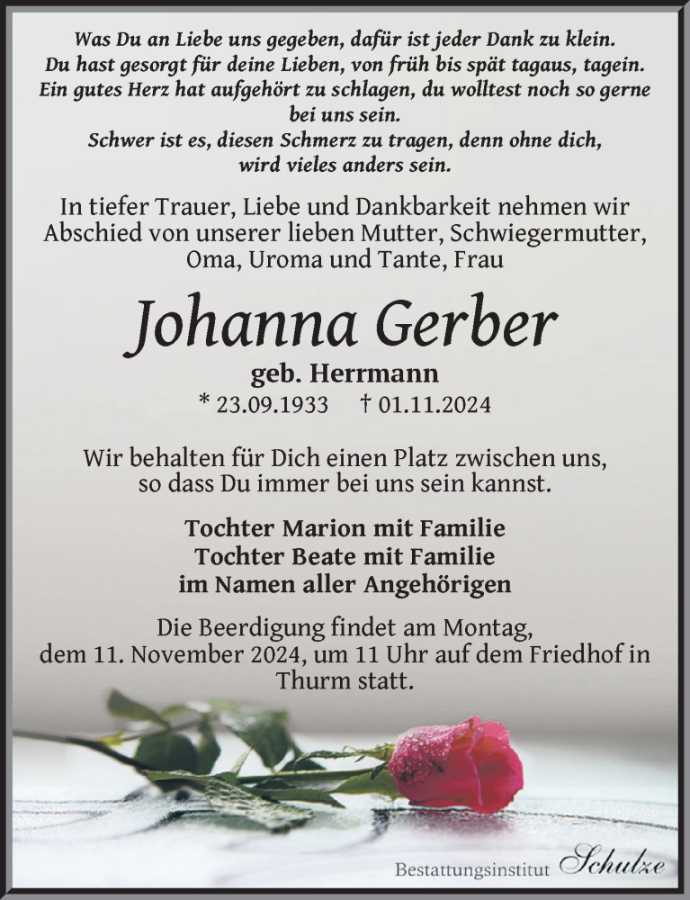 Was Du an Liebe uns gegeben, dafür ist jeder Dank zu klein.
Du hast gesorgt für deine Lieben, von früh bis spät tagaus, tagein.
Ein gutes Herz hat aufgehört zu schlagen, du wolltest noch so gerne bei uns sein.
Schwer ist es, diesen Schmerz zu tragen, denn ohne dich, wird vieles anders sein.

In tiefer Trauer, Liebe und Dankbarkeit nehmen wir Abschied von unserer lieben Mutter, Schwiegermutter, Oma, Uroma und Tante, Frau

Johanna Gerber

geb. Herrmann

* 23.09.1933 † 01.11.2024

Wir behalten für Dich einen Platz zwischen uns, so dass Du immer bei uns sein kannst.

Tochter Marion mit Familie
Tochter Beate mit Familie
im Namen aller Angehörigen

Die Beerdigung findet am Montag, dem 11. November 2024, um 11 Uhr auf dem Friedhof in Thurm statt.

Bestattungsinstitut Schulze